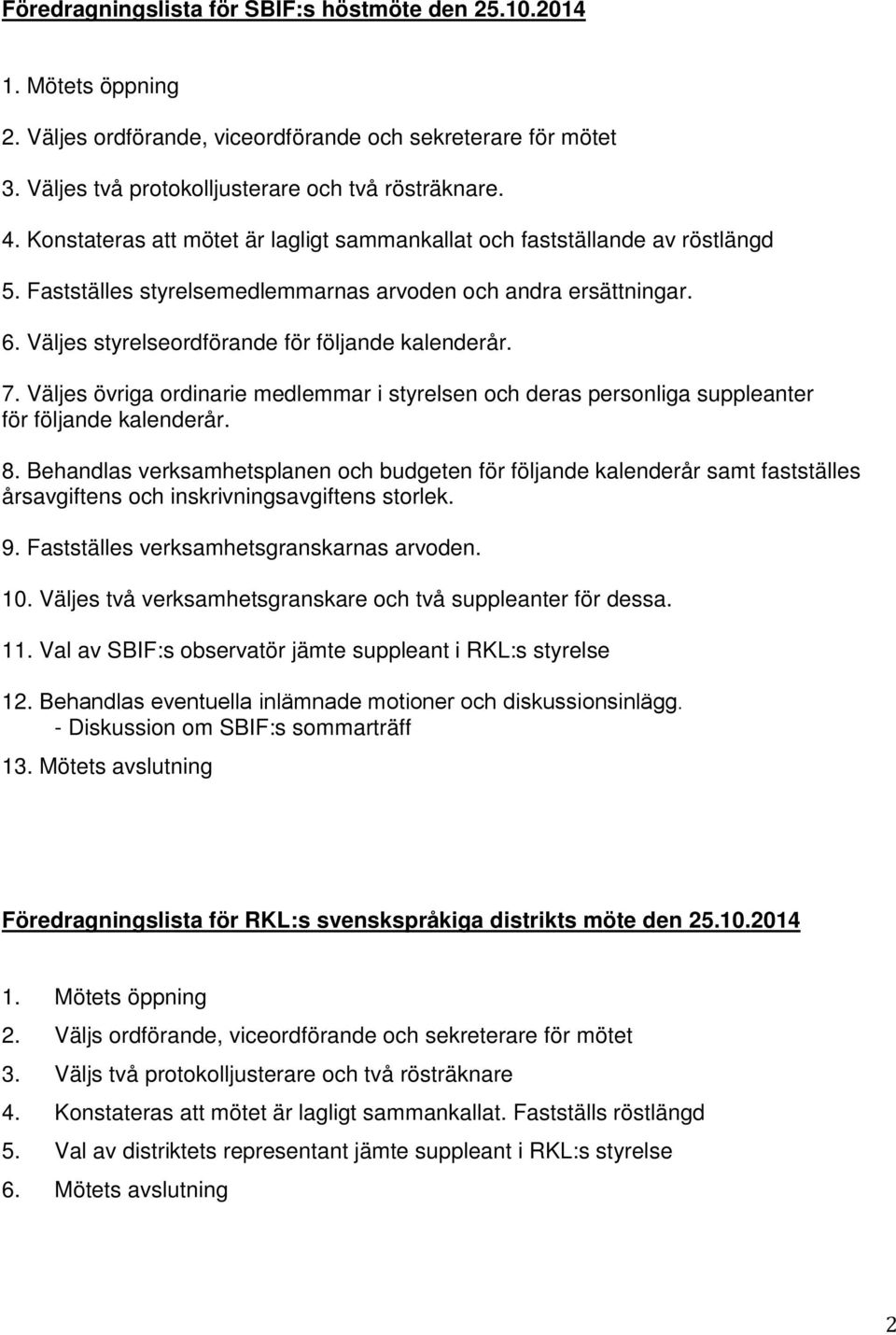 Föredragningslista för SBIF:s höstmöte den 25.10.2014

1. Mötets öppning

2. Väljes ordförande, viceordförande och sekreterare för mötet

3. Väljes två protokolljusterare och två rösträknare.

4. Konstateras att mötet är lagligt sammankallat och fastställande av röstlängd

5. Fastställes styrelsemedlemmarnas arvoden och andra ersättningar.

6. Väljes styrelseordförande för följande kalenderår.

7. Väljes övriga ordinarie medlemmar i styrelsen och deras personliga suppleanter för följande kalenderår.

8. Behandlas verksamhetsplanen och budgeten för följande kalenderår samt fastställes årsavgiftens och inskrivningsavgiftens storlek.

9. Fastställes verksamhetsgranskarnas arvoden.

10. Väljes två verksamhetsgranskare och två suppleanter för dessa.

11. Val av SBIF:s observatör jämte suppleant i RKL:s styrelse

12. Behandlas eventuella inlämnade motioner och diskussionsinlägg.
- Diskussion om SBIF:s sommarträff

13. Mötets avslutning

Föredragningslista för RKL:s svenskspråkiga distrikts möte den 25.10.2014

1. Mötets öppning

2. Väljs ordförande, viceordförande och sekreterare för mötet

3. Väljs två protokolljusterare och två rösträknare

4. Konstateras att mötet är lagligt sammankallat. Fastställs röstlängd

5. Val av distriktets representant jämte suppleant i RKL:s styrelse

6. Mötets avslutning

2